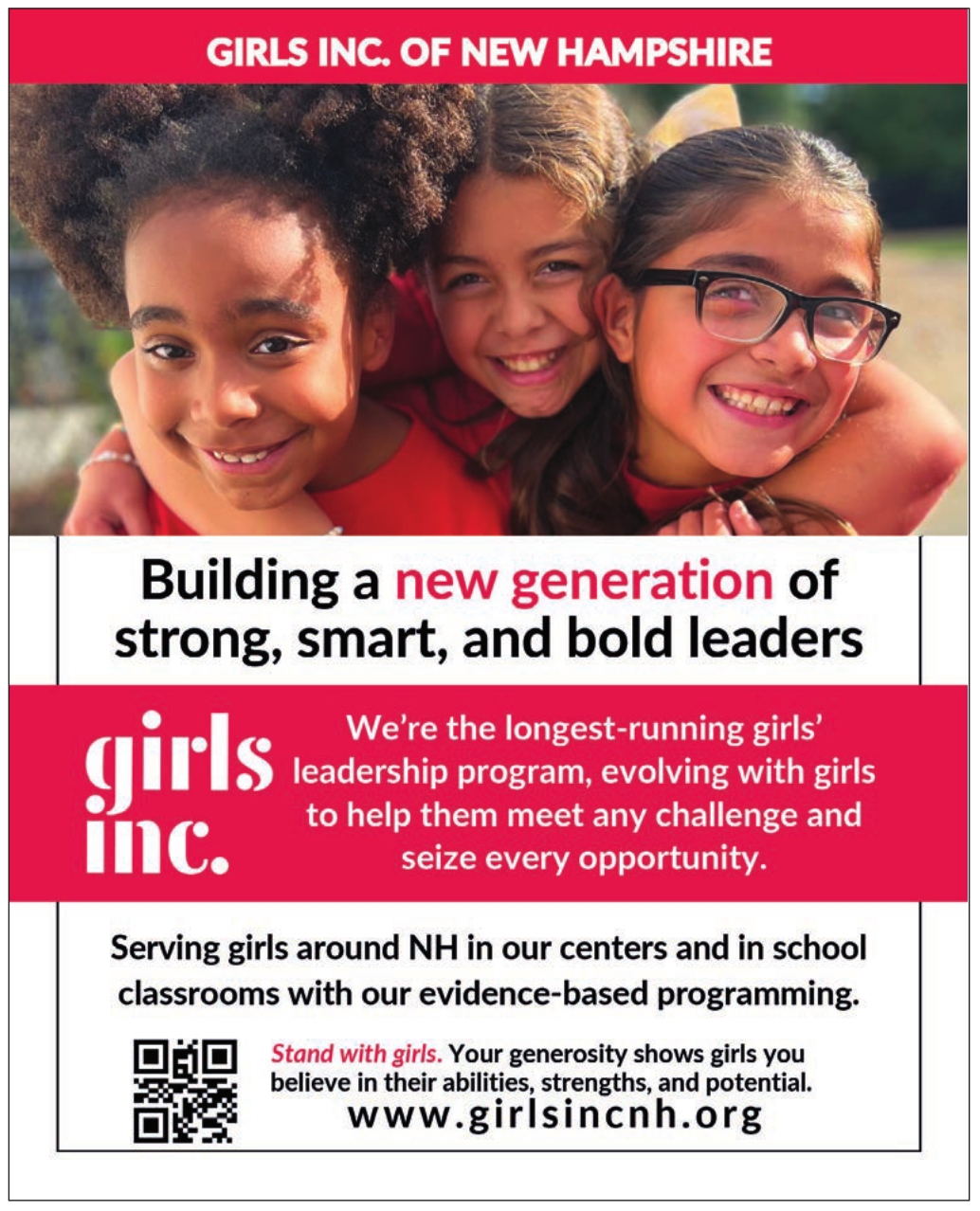 GIRLS INC. OF NEW HAMPSHIRE

Building a new generation of strong, smart, and bold leaders

girls inc.

We're the longest-running girls' leadership program, evolving with girls to help them meet any challenge and seize every opportunity.

Serving girls around NH in our centers and in school classrooms with our evidence-based programming.

Stand with girls. Your generosity shows girls you believe in their abilities, strengths, and potential.
www.girlsincnh.org